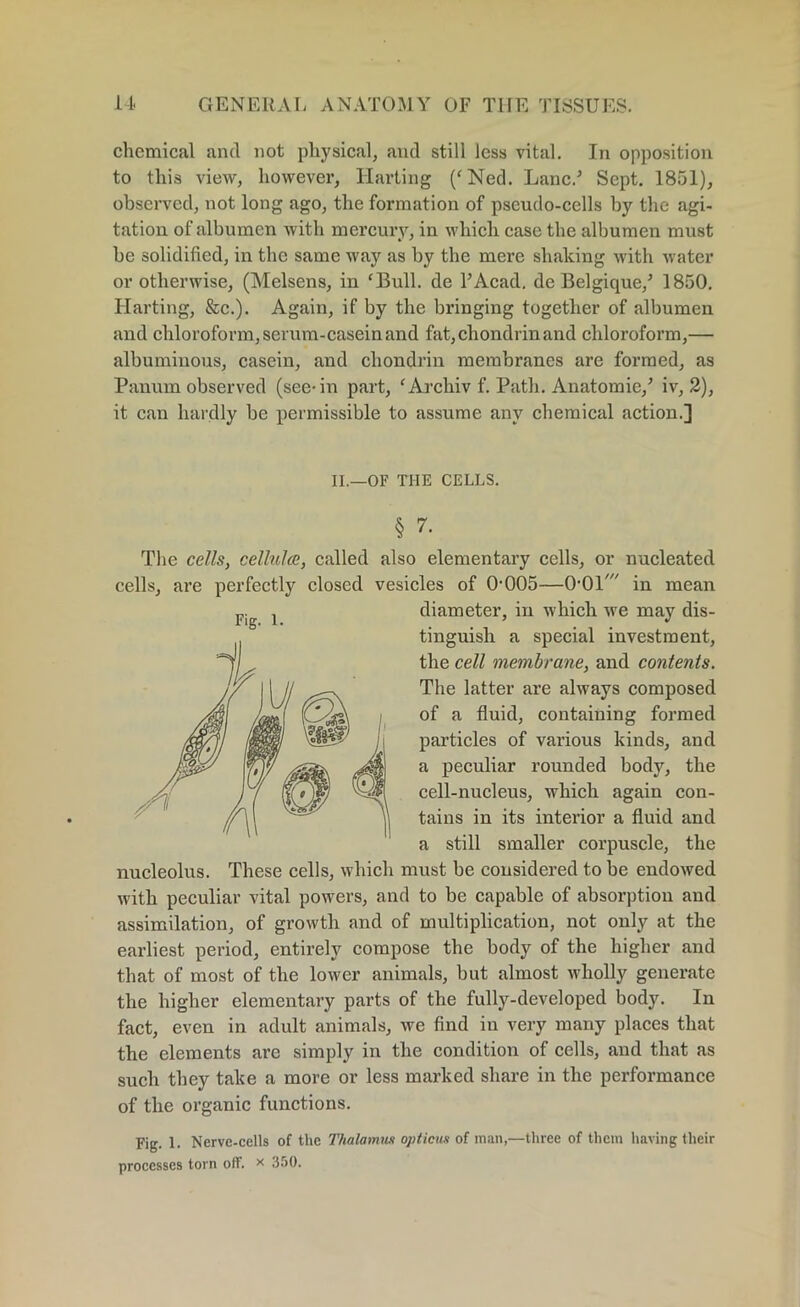 14 GENERAL ANATOMY OF THE TISSUES.

chemical and not physical, and still less vital. In opposition to this view, however, Harting ('Ned. Lanc.' Sept. 1851), observed, not long ago, the formation of pseudo-cells by the agitation of albumen with mercury, in which case the albumen must be solidified, in the same way as by the mere shaking with water or otherwise, (Melsens, in 'Bull. de l'Acad. de Belgique,' 1850. Harting, &c.). Again, if by the bringing together of albumen and chloroform, serum-casein and fat, chondrin and chloroform,—albuminous, casein, and chondrin membranes are formed, as Panum observed (see in part, 'Archiv f. Path. Anatomie,' iv, 2), it can hardly be permissible to assume any chemical action.]

II.—OF THE CELLS.

§ 7.

The cells, cellulæ, called also elementary cells, or nucleated cells, are perfectly closed vesicles of 0·005—0·01''' in mean diameter, in which we may distinguish a special investment, the cell membrane, and contents. The latter are always composed of a fluid, containing formed particles of various kinds, and a peculiar rounded body, the cell-nucleus, which again contains in its interior a fluid and a still smaller corpuscle, the nucleolus. These cells, which must be considered to be endowed with peculiar vital powers, and to be capable of absorption and assimilation, of growth and of multiplication, not only at the earliest period, entirely compose the body of the higher and that of most of the lower animals, but almost wholly generate the higher elementary parts of the fully-developed body. In fact, even in adult animals, we find in very many places that the elements are simply in the condition of cells, and that as such they take a more or less marked share in the performance of the organic functions.

Fig. 1.

Fig. 1. Nerve-cells of the Thalamus opticus of man,—three of them having their processes torn off. × 350.